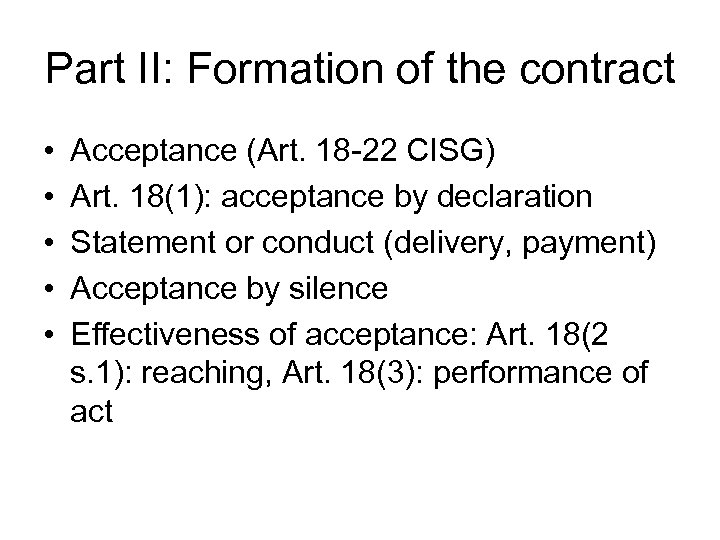 Part II: Formation of the contract

• Acceptance (Art. 18-22 CISG)
• Art. 18(1): acceptance by declaration
• Statement or conduct (delivery, payment)
• Acceptance by silence
• Effectiveness of acceptance: Art. 18(2 s.1): reaching, Art. 18(3): performance of act